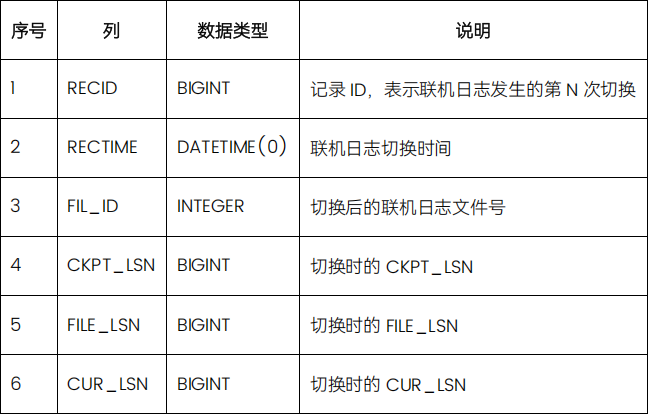 | 序号 | 列 | 数据类型 | 说明 |
|---|---|---|---|
| 1 | RECID | BIGINT | 记录ID，表示联机日志发生的第N次切换 |
| 2 | RECTIME | DATETIME(0) | 联机日志切换时间 |
| 3 | FIL_ID | INTEGER | 切换后的联机日志文件号 |
| 4 | CKPT_LSN | BIGINT | 切换时的CKPT_LSN |
| 5 | FILE_LSN | BIGINT | 切换时的FILE_LSN |
| 6 | CUR_LSN | BIGINT | 切换时的CUR_LSN |